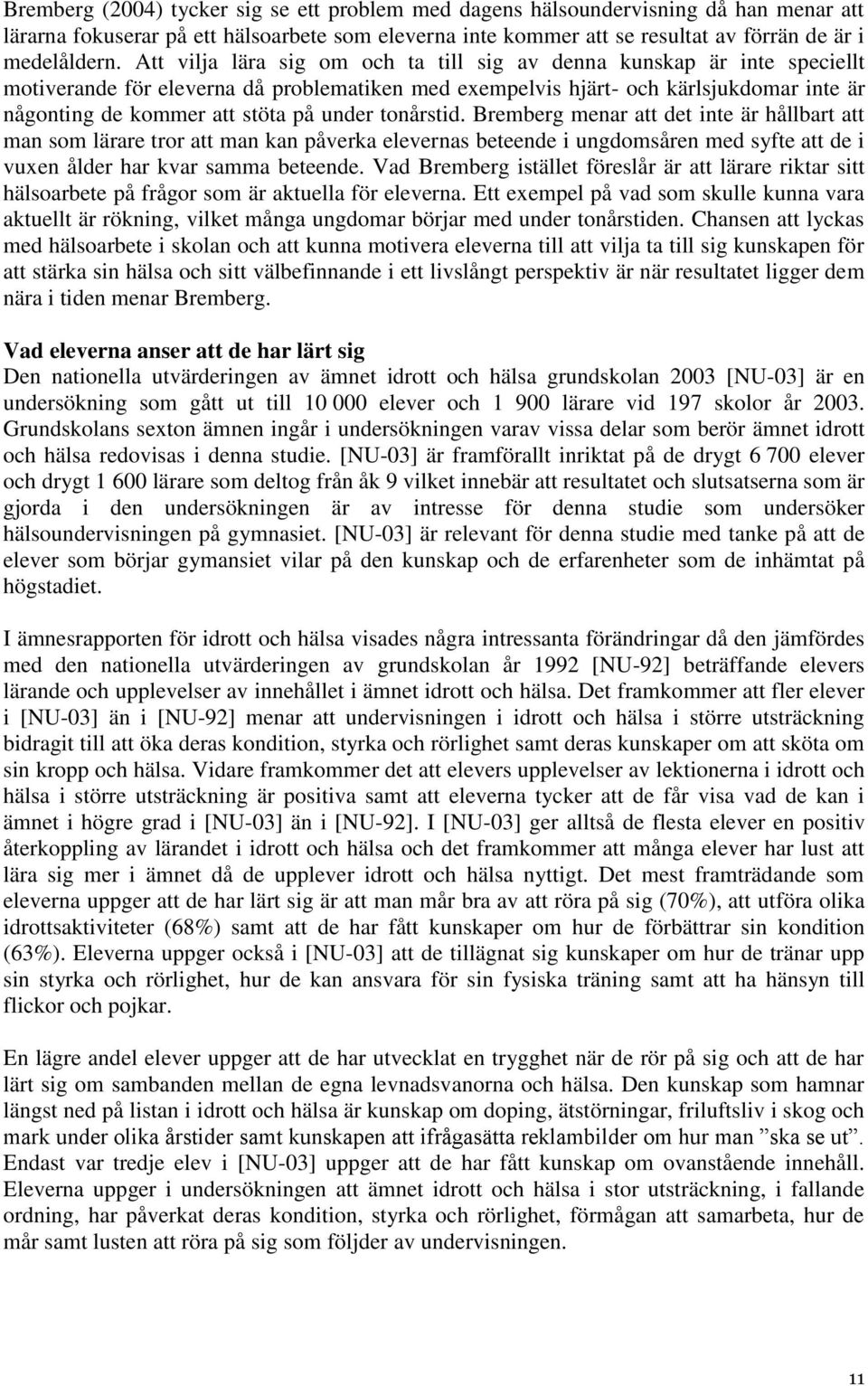 Bremberg (2004) tycker sig se ett problem med dagens hälsoundervisning då han menar att lärarna fokuserar på ett hälsoarbete som eleverna inte kommer att se resultat av förrän de är i medelåldern. Att vilja lära sig om och ta till sig av denna kunskap är inte speciellt motiverande för eleverna då problematiken med exempelvis hjärt- och kärlsjukdomar inte är någonting de kommer att stöta på under tonårstid. Bremberg menar att det inte är hållbart att man som lärare tror att man kan påverka elevernas beteende i ungdomsåren med syfte att de i vuxen ålder har kvar samma beteende. Vad Bremberg istället föreslår är att lärare riktar sitt hälsoarbete på frågor som är aktuella för eleverna. Ett exempel på vad som skulle kunna vara aktuellt är rökning, vilket många ungdomar börjar med under tonårstiden. Chansen att lyckas med hälsoarbete i skolan och att kunna motivera eleverna till att vilja ta till sig kunskapen för att stärka sin hälsa och sitt välbefinnande i ett livslångt perspektiv är när resultatet ligger dem nära i tiden menar Bremberg.

Vad eleverna anser att de har lärt sig
Den nationella utvärderingen av ämnet idrott och hälsa grundskolan 2003 [NU-03] är en undersökning som gått ut till 10 000 elever och 1 900 lärare vid 197 skolor år 2003. Grundskolans sexton ämnen ingår i undersökningen varav vissa delar som berör ämnet idrott och hälsa redovisas i denna studie. [NU-03] är framförallt inriktat på de drygt 6 700 elever och drygt 1 600 lärare som deltog från åk 9 vilket innebär att resultatet och slutsatserna som är gjorda i den undersökningen är av intresse för denna studie som undersöker hälsoundervisningen på gymnasiet. [NU-03] är relevant för denna studie med tanke på att de elever som börjar gymansiet vilar på den kunskap och de erfarenheter som de inhämtat på högstadiet.

I ämnesrapporten för idrott och hälsa visades några intressanta förändringar då den jämfördes med den nationella utvärderingen av grundskolan år 1992 [NU-92] beträffande elevers lärande och upplevelser av innehållet i ämnet idrott och hälsa. Det framkommer att fler elever i [NU-03] än i [NU-92] menar att undervisningen i idrott och hälsa i större utsträckning bidragit till att öka deras kondition, styrka och rörlighet samt deras kunskaper om att sköta om sin kropp och hälsa. Vidare framkommer det att elevers upplevelser av lektionerna i idrott och hälsa i större utsträckning är positiva samt att eleverna tycker att de får visa vad de kan i ämnet i högre grad i [NU-03] än i [NU-92]. I [NU-03] ger alltså de flesta elever en positiv återkoppling av lärandet i idrott och hälsa och det framkommer att många elever har lust att lära sig mer i ämnet då de upplever idrott och hälsa nyttigt. Det mest framträdande som eleverna uppger att de har lärt sig är att man mår bra av att röra på sig (70%), att utföra olika idrottsaktiviteter (68%) samt att de har fått kunskaper om hur de förbättrar sin kondition (63%). Eleverna uppger också i [NU-03] att de tillägnat sig kunskaper om hur de tränar upp sin styrka och rörlighet, hur de kan ansvara för sin fysiska träning samt att ha hänsyn till flickor och pojkar.

En lägre andel elever uppger att de har utvecklat en trygghet när de rör på sig och att de har lärt sig om sambanden mellan de egna levnadsvanorna och hälsa. Den kunskap som hamnar längst ned på listan i idrott och hälsa är kunskap om doping, ätstörningar, friluftsliv i skog och mark under olika årstider samt kunskapen att ifrågasätta reklambilder om hur man ”ska se ut”. Endast var tredje elev i [NU-03] uppger att de har fått kunskap om ovanstående innehåll. Eleverna uppger i undersökningen att ämnet idrott och hälsa i stor utsträckning, i fallande ordning, har påverkat deras kondition, styrka och rörlighet, förmågan att samarbeta, hur de mår samt lusten att röra på sig som följder av undervisningen.

11